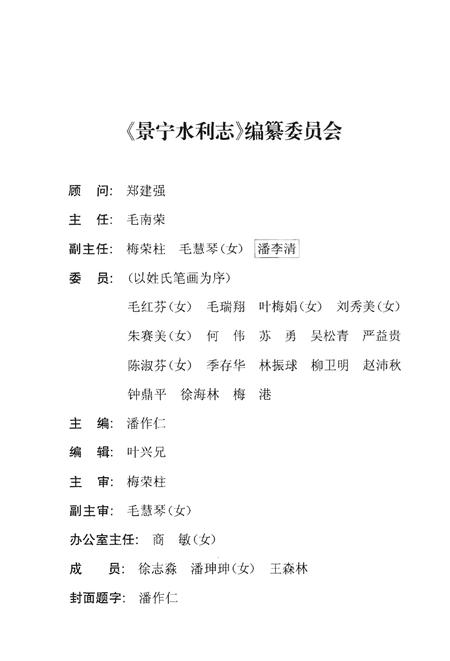 《景宁水利志》编纂委员会

顾 问：郑建强

主 任：毛南荣

副主任：梅荣柱 毛慧琴（女） 潘李清

委 员：（以姓氏笔画为序）

毛红芬（女） 毛瑞翔 叶梅娟（女） 刘秀美（女）
朱赛美（女） 何 伟 苏 勇 吴松青 严益贵
陈淑芬（女） 季存华 林振球 柳卫明 赵沛秋
钟鼎平 徐海林 梅 港

主 编：潘作仁

编 辑：叶兴兄

主 审：梅荣柱

副主审：毛慧琴（女）

办公室主任：商 敏（女）

成 员：徐志淼 潘珅珅（女） 王森林

封面题字：潘作仁